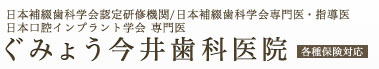 日本補綴歯科学会認定研修機関/日本補綴歯科学会専門医・指導医
日本口腔インプラント学会 専門医
ぐみょう今井歯科医院
各種保険対応